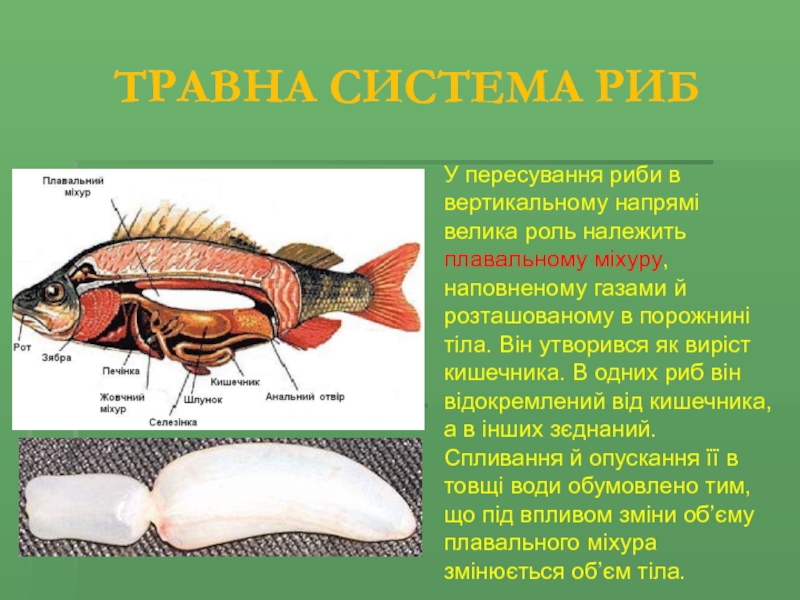 ТРАВНА СИСТЕМА РИБ

Плавальний міхур

Рот

Зябра

Печінка

Жовчний міхур

Селезінка

Шлунок

Кишечник

Анальний отвір

У пересування риби в вертикальному напрямі велика роль належить плавальному міхуру, наповненому газами й розташованому в порожнині тіла. Він утворився як виріст кишечника. В одних риб він відокремлений від кишечника, а в інших зєднаний. Спливання й опускання її в товщі води обумовлено тим, що під впливом зміни об'єму плавального міхура змінюється об'єм тіла.